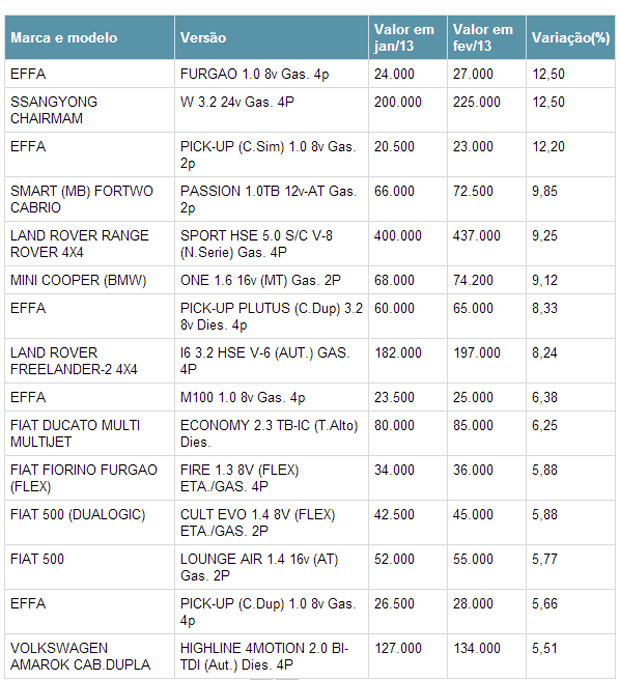 | Marca e modelo | Versão | Valor em jan/13 | Valor em fev/13 | Variação(%) |
|---|---|---|---|---|
| EFFA | FURGAO 1.0 8v Gas. 4p | 24.000 | 27.000 | 12,50 |
| SSANGYONG CHAIRMAM | W 3.2 24v Gas. 4P | 200.000 | 225.000 | 12,50 |
| EFFA | PICK-UP (C.Sim) 1.0 8v Gas. 2p | 20.500 | 23.000 | 12,20 |
| SMART (MB) FORTWO CABRIO | PASSION 1.0TB 12v-AT Gas. 2p | 66.000 | 72.500 | 9,85 |
| LAND ROVER RANGE ROVER 4X4 | SPORT HSE 5.0 S/C V-8 (N.Serie) Gas. 4P | 400.000 | 437.000 | 9,25 |
| MINI COOPER (BMW) | ONE 1.6 16v (MT) Gas. 2P | 68.000 | 74.200 | 9,12 |
| EFFA | PICK-UP PLUTUS (C.Dup) 3.2 8v Dies. 4p | 60.000 | 65.000 | 8,33 |
| LAND ROVER FREELANDER-2 4X4 | I6 3.2 HSE V-6 (AUT.) GAS. 4P | 182.000 | 197.000 | 8,24 |
| EFFA | M100 1.0 8v Gas. 4p | 23.500 | 25.000 | 6,38 |
| FIAT DUCATO MULTI MULTIJET | ECONOMY 2.3 TB-IC (T.Alto) Dies. | 80.000 | 85.000 | 6,25 |
| FIAT FIORINO FURGAO (FLEX) | FIRE 1.3 8V (FLEX) ETA./GAS. 4P | 34.000 | 36.000 | 5,88 |
| FIAT 500 (DUALOGIC) | CULT EVO 1.4 8V (FLEX) ETA./GAS. 2P | 42.500 | 45.000 | 5,88 |
| FIAT 500 | LOUNGE AIR 1.4 16v (AT) Gas. 2P | 52.000 | 55.000 | 5,77 |
| EFFA | PICK-UP (C.Dup) 1.0 8v Gas. 4p | 26.500 | 28.000 | 5,66 |
| VOLKSWAGEN AMAROK CAB.DUPLA | HIGHLINE 4MOTION 2.0 BI-TDI (Aut.) Dies. 4P | 127.000 | 134.000 | 5,51 |